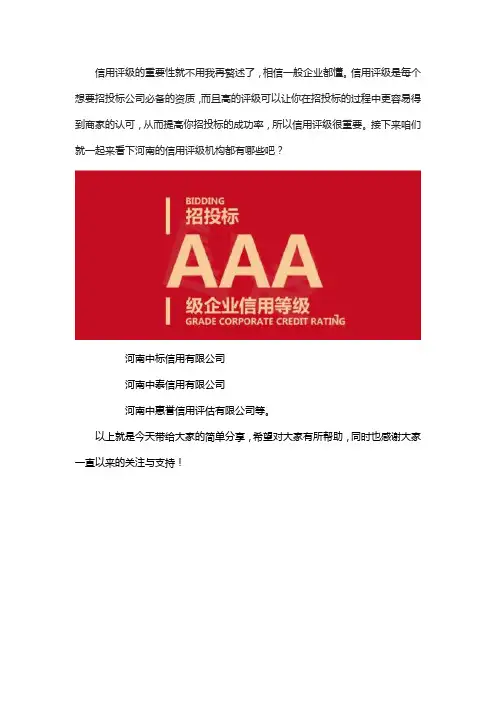 信用评级的重要性就不用我再赘述了，相信一般企业都懂。信用评级是每个想要招投标公司必备的资质，而且高的评级可以让你在招投标的过程中更容易得到商家的认可，从而提高你招投标的成功率，所以信用评级很重要。接下来咱们就一起来看下河南的信用评级机构都有哪些吧？

BIDDING
招投标
AAA
级企业信用等级
GRADE CORPORATE CREDIT RATING

河南中标信用有限公司

河南中泰信用有限公司

河南中惠誉信用评估有限公司等。

以上就是今天带给大家的简单分享，希望对大家有所帮助，同时也感谢大家一直以来的关注与支持！